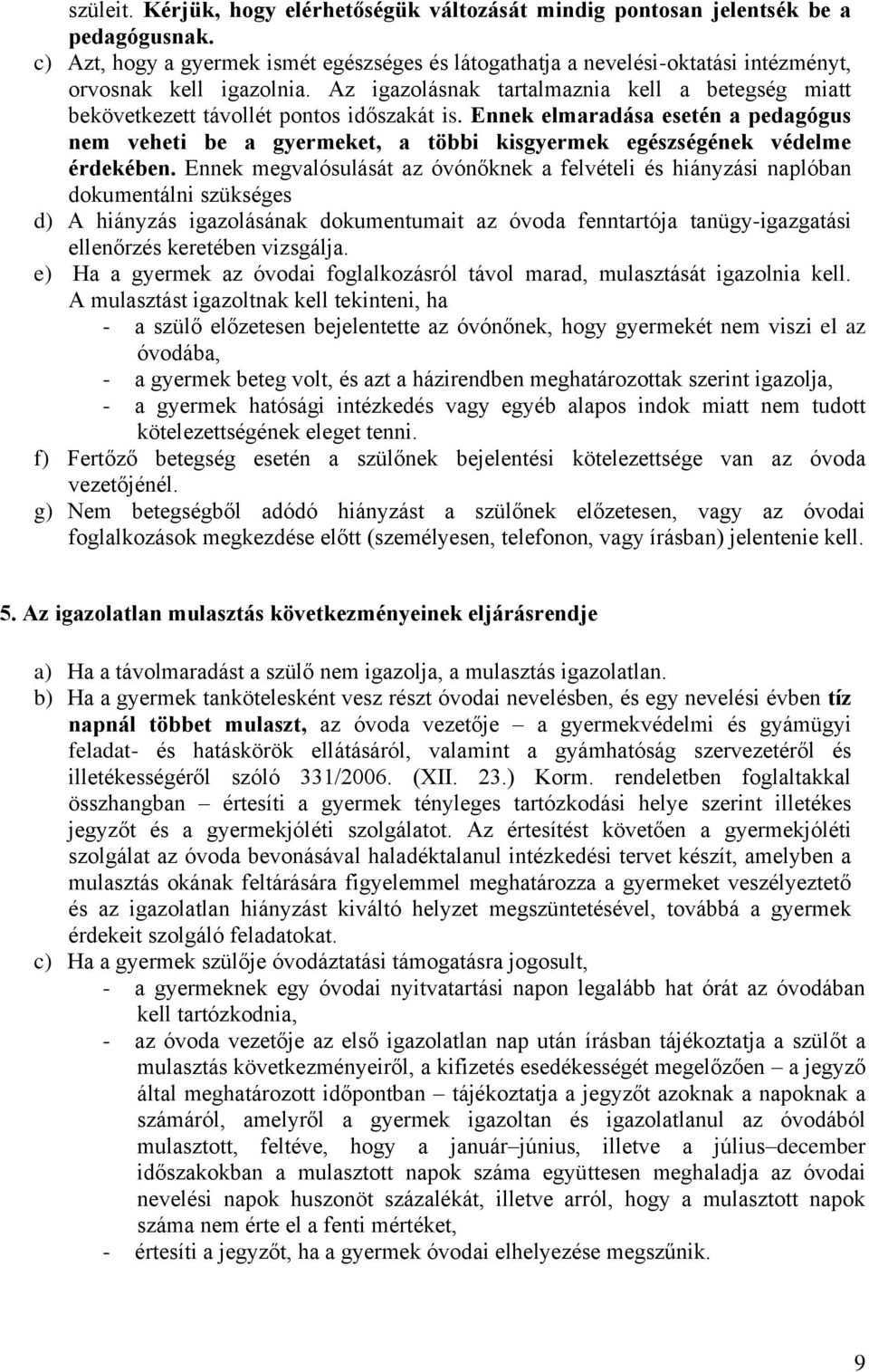 szüleit. Kérjük, hogy elérhetőségük változását mindig pontosan jelentsék be a pedagógusnak.
c) Azt, hogy a gyermek ismét egészséges és látogathatja a nevelési-oktatási intézményt, orvosnak kell igazolnia. Az igazolásnak tartalmaznia kell a betegség miatt bekövetkezett távollét pontos időszakát is. Ennek elmaradása esetén a pedagógus nem veheti be a gyermeket, a többi kisgyermek egészségének védelme érdekében. Ennek megvalósulását az óvónőknek a felvételi és hiányzási naplóban dokumentálni szükséges
d) A hiányzás igazolásának dokumentumait az óvoda fenntartója tanügy-igazgatási ellenőrzés keretében vizsgálja.
e) Ha a gyermek az óvodai foglalkozásról távol marad, mulasztását igazolnia kell. A mulasztást igazoltnak kell tekinteni, ha
- a szülő előzetesen bejelentette az óvónőnek, hogy gyermekét nem viszi el az óvodába,
- a gyermek beteg volt, és azt a házirendben meghatározottak szerint igazolja,
- a gyermek hatósági intézkedés vagy egyéb alapos indok miatt nem tudott kötelezettségének eleget tenni.
f) Fertőző betegség esetén a szülőnek bejelentési kötelezettsége van az óvoda vezetőjénél.
g) Nem betegségből adódó hiányzást a szülőnek előzetesen, vagy az óvodai foglalkozások megkezdése előtt (személyesen, telefonon, vagy írásban) jelentenie kell.

5. Az igazolatlan mulasztás következményeinek eljárásrendje

a) Ha a távolmaradást a szülő nem igazolja, a mulasztás igazolatlan.
b) Ha a gyermek tankötelesként vesz részt óvodai nevelésben, és egy nevelési évben tíz napnál többet mulaszt, az óvoda vezetője – a gyermekvédelmi és gyámügyi feladat- és hatáskörök ellátásáról, valamint a gyámhatóság szervezetéről és illetékességéről szóló 331/2006. (XII. 23.) Korm. rendeletben foglaltakkal összhangban – értesíti a gyermek tényleges tartózkodási helye szerint illetékes jegyzőt és a gyermekjóléti szolgálatot. Az értesítést követően a gyermekjóléti szolgálat az óvoda bevonásával haladéktalanul intézkedési tervet készít, amelyben a mulasztás okának feltárására figyelemmel meghatározza a gyermeket veszélyeztető és az igazolatlan hiányzást kiváltó helyzet megszüntetésével, továbbá a gyermek érdekeit szolgáló feladatokat.
c) Ha a gyermek szülője óvodáztatási támogatásra jogosult,
- a gyermeknek egy óvodai nyitvatartási napon legalább hat órát az óvodában kell tartózkodnia,
- az óvoda vezetője az első igazolatlan nap után írásban tájékoztatja a szülőt a mulasztás következményeiről, a kifizetés esedékességét megelőzően – a jegyző által meghatározott időpontban – tájékoztatja a jegyzőt azoknak a napoknak a számáról, amelyről a gyermek igazoltan és igazolatlanul az óvodából mulasztott, feltéve, hogy a január–június, illetve a július–december időszakokban a mulasztott napok száma együttesen meghaladja az óvodai nevelési napok huszonöt százalékát, illetve arról, hogy a mulasztott napok száma nem érte el a fenti mértéket,
- értesíti a jegyzőt, ha a gyermek óvodai elhelyezése megszűnik.

9